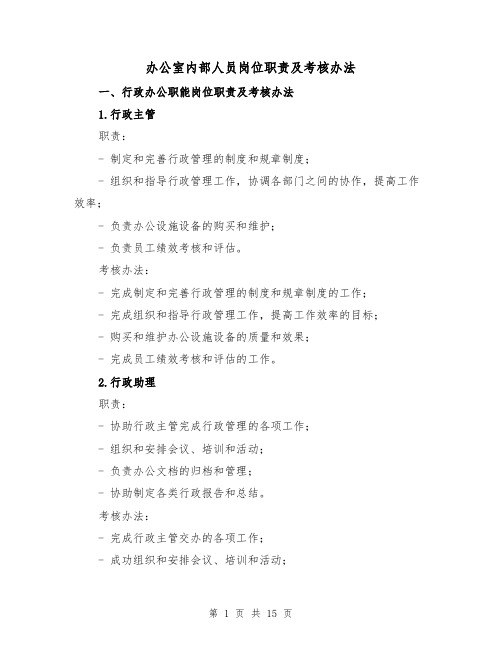 办公室内部人员岗位职责及考核办法

一、行政办公职能岗位职责及考核办法

1.行政主管

职责:

- 制定和完善行政管理的制度和规章制度;

- 组织和指导行政管理工作,协调各部门之间的协作,提高工作效率;

- 负责办公设施设备的购买和维护;

- 负责员工绩效考核和评估。

考核办法:

- 完成制定和完善行政管理的制度和规章制度的工作;

- 完成组织和指导行政管理工作,提高工作效率的目标;

- 购买和维护办公设施设备的质量和效果;

- 完成员工绩效考核和评估的工作。

2.行政助理

职责:

- 协助行政主管完成行政管理的各项工作;

- 组织和安排会议、培训和活动;

- 负责办公文档的归档和管理;

- 协助制定各类行政报告和总结。

考核办法:

- 完成行政主管交办的各项工作;

- 成功组织和安排会议、培训和活动;

第 1 页 共 15 页